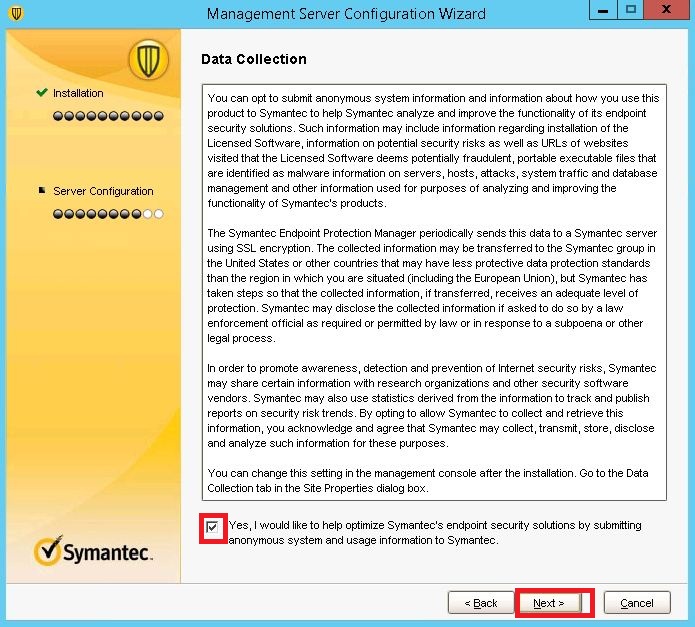 Management Server Configuration Wizard

Installation

Server Configuration

Symantec.

Data Collection

You can opt to submit anonymous system information and information about how you use this product to Symantec to help Symantec analyze and improve the functionality of its endpoint security solutions. Such information may include information regarding installation of the Licensed Software, information on potential security risks as well as URLs of websites visited that the Licensed Software deems potentially fraudulent, portable executable files that are identified as malware information on servers, hosts, attacks, system traffic and database management and other information used for purposes of analyzing and improving the functionality of Symantec's products.

The Symantec Endpoint Protection Manager periodically sends this data to a Symantec server using SSL encryption. The collected information may be transferred to the Symantec group in the United States or other countries that may have less protective data protection standards than the region in which you are situated (including the European Union), but Symantec has taken steps so that the collected information, if transferred, receives an adequate level of protection. Symantec may disclose the collected information if asked to do so by a law enforcement official as required or permitted by law or in response to a subpoena or other legal process.

In order to promote awareness, detection and prevention of Internet security risks, Symantec may share certain information with research organizations and other security software vendors. Symantec may also use statistics derived from the information to track and publish reports on security risk trends. By opting to allow Symantec to collect and retrieve this information, you acknowledge and agree that Symantec may collect, transmit, store, disclose and analyze such information for these purposes.

You can change this setting in the management console after the installation. Go to the Data Collection tab in the Site Properties dialog box.

Yes, I would like to help optimize Symantec's endpoint security solutions by submitting anonymous system and usage information to Symantec.

< Back
Next >
Cancel